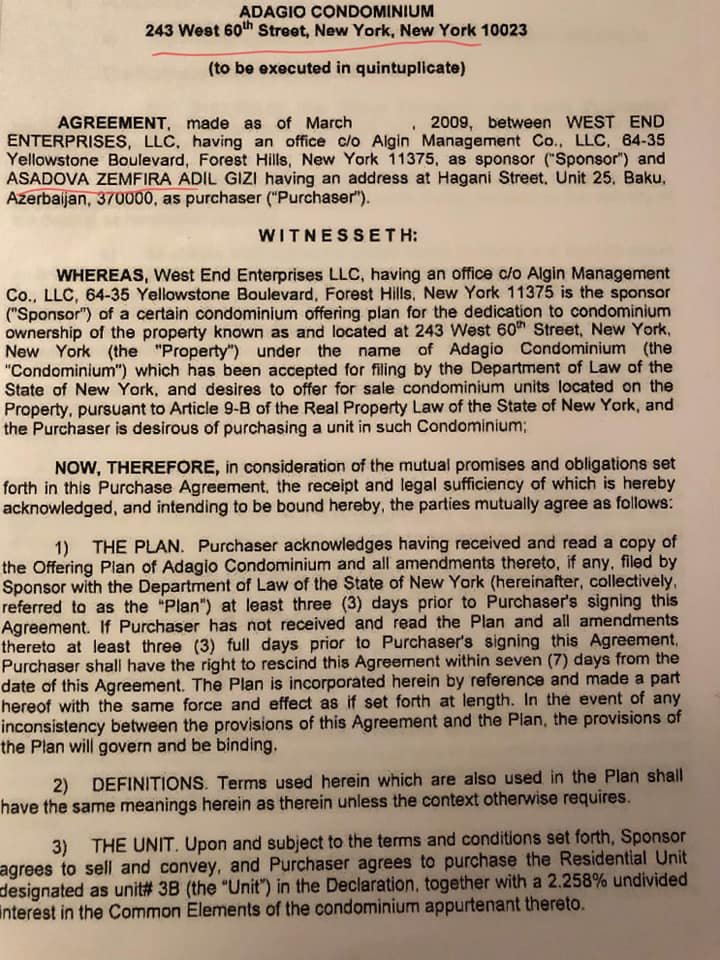 ADAGIO CONDOMINIUM
243 West 60$^{th}$ Street, New York, New York 10023

(to be executed in quintuplicate)

AGREEMENT, made as of March , 2009, between WEST END ENTERPRISES, LLC, having an office c/o Algin Management Co., LLC, 64-35 Yellowstone Boulevard, Forest Hills, New York 11375, as sponsor ("Sponsor") and ASADOVA ZEMFIRA ADIL GIZI having an address at Hagani Street, Unit 25, Baku, Azerbaijan, 370000, as purchaser ("Purchaser").

WITNESSETH:

WHEREAS, West End Enterprises LLC, having an office c/o Algin Management Co., LLC, 64-35 Yellowstone Boulevard, Forest Hills, New York 11375 is the sponsor ("Sponsor") of a certain condominium offering plan for the dedication to condominium ownership of the property known as and located at 243 West 60$^{th}$ Street, New York, New York (the "Property") under the name of Adagio Condominium (the "Condominium") which has been accepted for filing by the Department of Law of the State of New York, and desires to offer for sale condominium units located on the Property, pursuant to Article 9-B of the Real Property Law of the State of New York, and the Purchaser is desirous of purchasing a unit in such Condominium;

NOW, THEREFORE, in consideration of the mutual promises and obligations set forth in this Purchase Agreement, the receipt and legal sufficiency of which is hereby acknowledged, and intending to be bound hereby, the parties mutually agree as follows:

1) THE PLAN. Purchaser acknowledges having received and read a copy of the Offering Plan of Adagio Condominium and all amendments thereto, if any, filed by Sponsor with the Department of Law of the State of New York (hereinafter, collectively, referred to as the "Plan") at least three (3) days prior to Purchaser's signing this Agreement. If Purchaser has not received and read the Plan and all amendments thereto at least three (3) full days prior to Purchaser's signing this Agreement, Purchaser shall have the right to rescind this Agreement within seven (7) days from the date of this Agreement. The Plan is incorporated herein by reference and made a part hereof with the same force and effect as if set forth at length. In the event of any inconsistency between the provisions of this Agreement and the Plan, the provisions of the Plan will govern and be binding.

2) DEFINITIONS. Terms used herein which are also used in the Plan shall have the same meanings herein as therein unless the context otherwise requires.

3) THE UNIT. Upon and subject to the terms and conditions set forth, Sponsor agrees to sell and convey, and Purchaser agrees to purchase the Residential Unit designated as unit# 3B (the "Unit") in the Declaration, together with a 2.258% undivided interest in the Common Elements of the condominium appurtenant thereto.